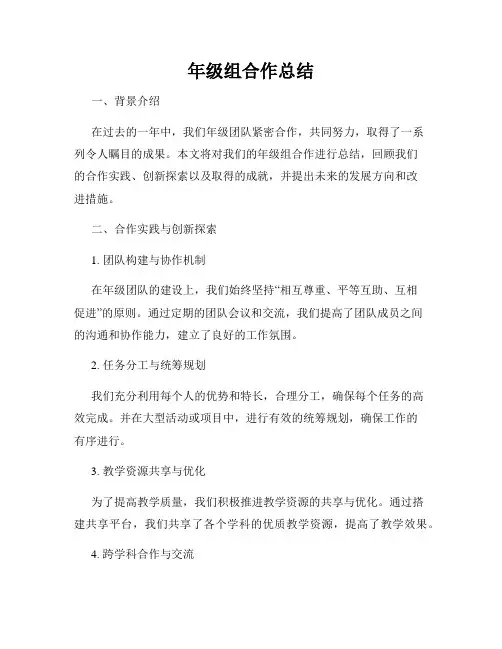 年级组合作总结

一、背景介绍

在过去的一年中，我们年级团队紧密合作，共同努力，取得了一系列令人瞩目的成果。本文将对我们的年级组合作进行总结，回顾我们的合作实践、创新探索以及取得的成就，并提出未来的发展方向和改进措施。

二、合作实践与创新探索

1. 团队构建与协作机制

在年级团队的建设上，我们始终坚持“相互尊重、平等互助、互相促进”的原则。通过定期的团队会议和交流，我们提高了团队成员之间的沟通和协作能力，建立了良好的工作氛围。

2. 任务分工与统筹规划

我们充分利用每个人的优势和特长，合理分工，确保每个任务的高效完成。并在大型活动或项目中，进行有效的统筹规划，确保工作的有序进行。

3. 教学资源共享与优化

为了提高教学质量，我们积极推进教学资源的共享与优化。通过搭建共享平台，我们共享了各个学科的优质教学资源，提高了教学效果。

4. 跨学科合作与交流